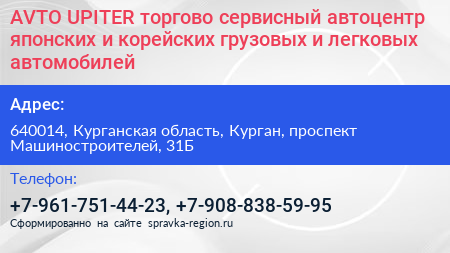 AVTO UPITER торгово сервисный автоцентр японских и корейских грузовых и легковых автомобилей

Адрес:

640014, Курганская область, Курган, проспект Машиностроителей, 31Б

Телефон:

+7-961-751-44-23, +7-908-838-59-95

Сформированно на сайте spravka-region.ru